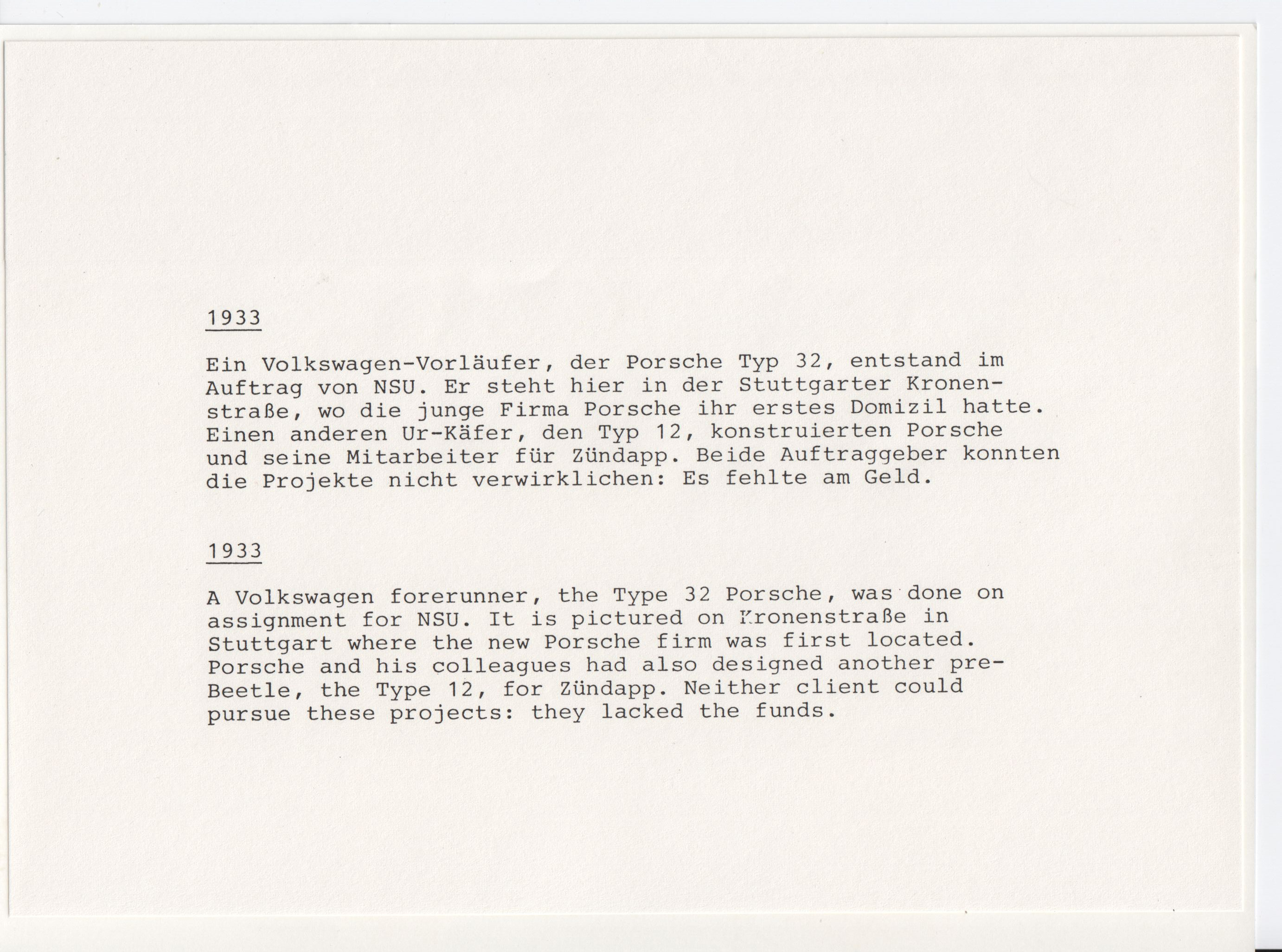 1933

Ein Volkswagen-Vorläufer, der Porsche Typ 32, entstand im Auftrag von NSU. Er steht hier in der Stuttgarter Kronenstraße, wo die junge Firma Porsche ihr erstes Domizil hatte. Einen anderen Ur-Käfer, den Typ 12, konstruierten Porsche und seine Mitarbeiter für Zündapp. Beide Auftraggeber konnten die Projekte nicht verwirklichen: Es fehlte am Geld.

1933

A Volkswagen forerunner, the Type 32 Porsche, was done on assignment for NSU. It is pictured on Kronenstraße in Stuttgart where the new Porsche firm was first located. Porsche and his colleagues had also designed another pre-Beetle, the Type 12, for Zündapp. Neither client could pursue these projects: they lacked the funds.